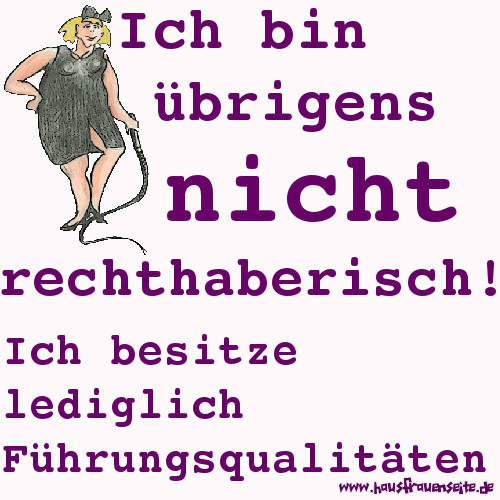 Ich bin übrigens nicht rechthaberisch!

Ich besitze lediglich Führungsqualitäten

www.hausfrauenseite.de